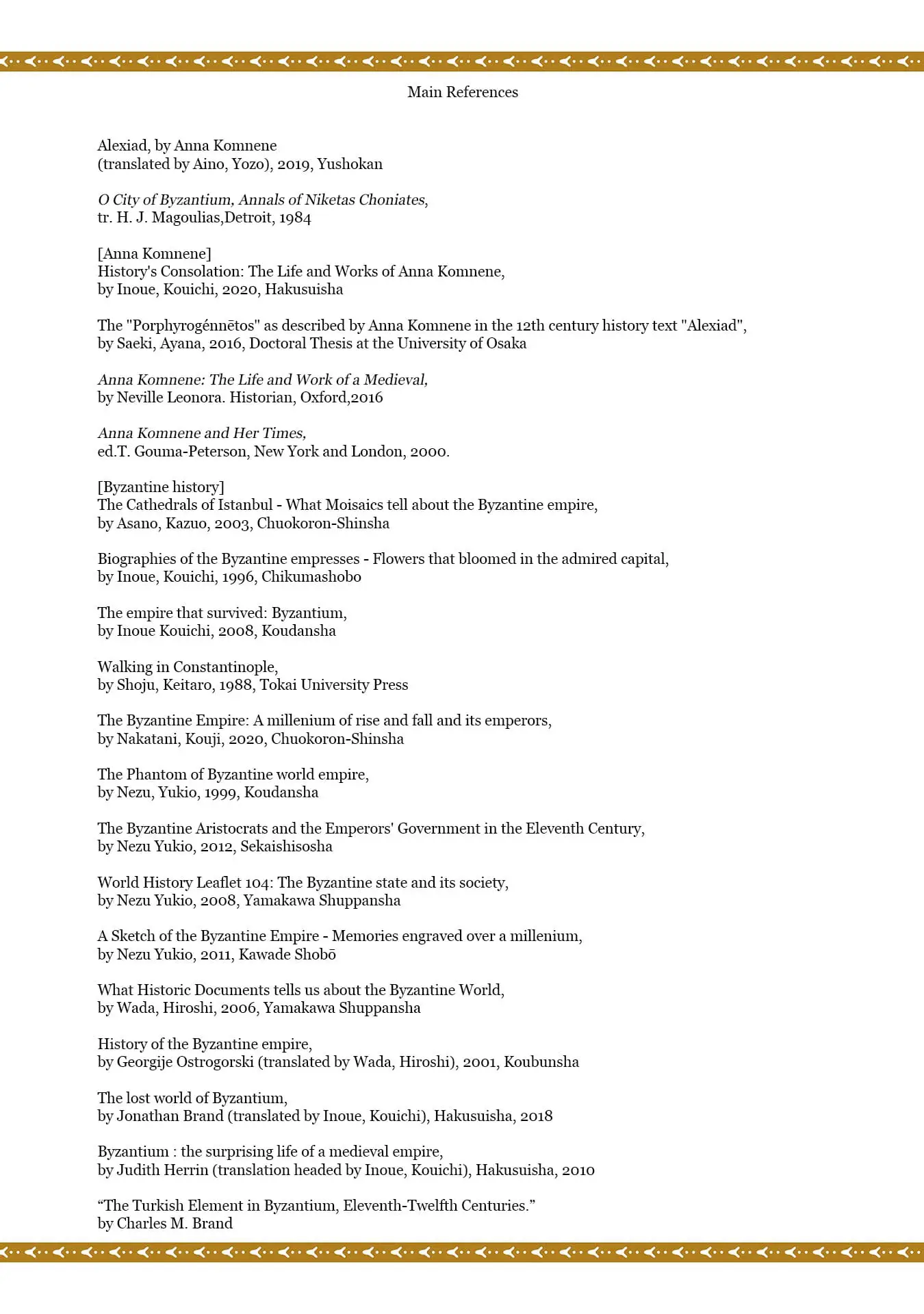 Main References

Alexiad, by Anna Komnene
(translated by Aino, Yozo), 2019, Yushokan

O City of Byzantium, Annals of Niketas Choniates,
tr. H. J. Magoulias,Detroit, 1984

[Anna Komnene]
History's Consolation: The Life and Works of Anna Komnene,
by Inoue, Kouichi, 2020, Hakusuisha

The "Porphyrogénnētos" as described by Anna Komnene in the 12th century history text "Alexiad",
by Saeki, Ayana, 2016, Doctoral Thesis at the University of Osaka

Anna Komnene: The Life and Work of a Medieval,
by Neville Leonora. Historian, Oxford,2016

Anna Komnene and Her Times,
ed.T. Gouma-Peterson, New York and London, 2000.

[Byzantine history]
The Cathedrals of Istanbul - What Moisaics tell about the Byzantine empire,
by Asano, Kazuo, 2003, Chuokoron-Shinsha

Biographies of the Byzantine empresses - Flowers that bloomed in the admired capital,
by Inoue, Kouichi, 1996, Chikumashobo

The empire that survived: Byzantium,
by Inoue Kouichi, 2008, Koudansha

Walking in Constantinople,
by Shoju, Keitaro, 1988, Tokai University Press

The Byzantine Empire: A millenium of rise and fall and its emperors,
by Nakatani, Kouji, 2020, Chuokoron-Shinsha

The Phantom of Byzantine world empire,
by Nezu, Yukio, 1999, Koudansha

The Byzantine Aristocrats and the Emperors' Government in the Eleventh Century,
by Nezu Yukio, 2012, Sekaishisosha

World History Leaflet 104: The Byzantine state and its society,
by Nezu Yukio, 2008, Yamakawa Shuppansha

A Sketch of the Byzantine Empire - Memories engraved over a millenium,
by Nezu Yukio, 2011, Kawade Shobō

What Historic Documents tells us about the Byzantine World,
by Wada, Hiroshi, 2006, Yamakawa Shuppansha

History of the Byzantine empire,
by Georgije Ostrogorski (translated by Wada, Hiroshi), 2001, Koubunsha

The lost world of Byzantium,
by Jonathan Brand (translated by Inoue, Kouichi), Hakusuisha, 2018

Byzantium : the surprising life of a medieval empire,
by Judith Herrin (translation headed by Inoue, Kouichi), Hakusuisha, 2010

“The Turkish Element in Byzantium, Eleventh-Twelfth Centuries.”
by Charles M. Brand